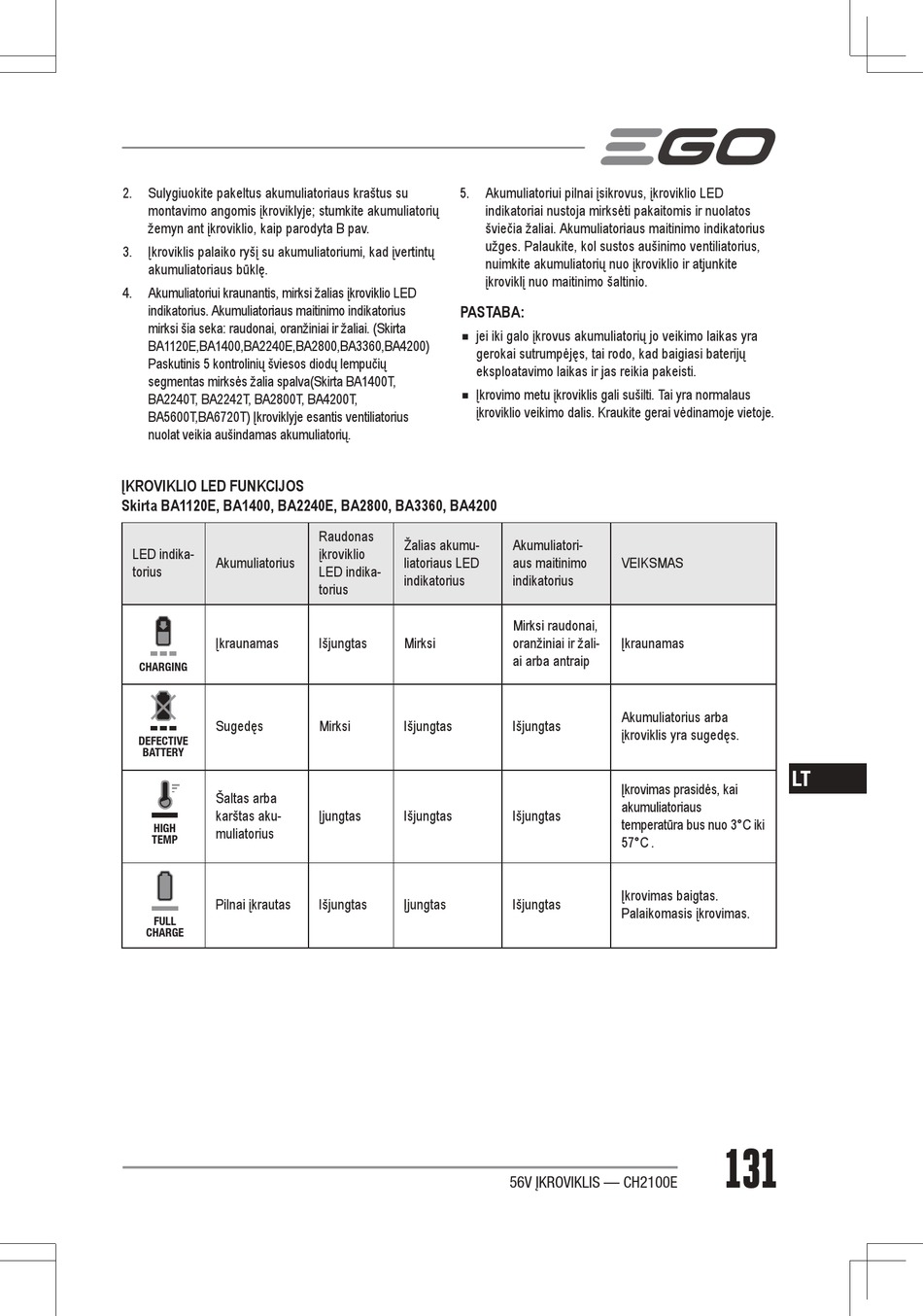 EGO

2. Sulygiuokite pakeltus akumuliatoriaus kraštus su montavimo angomis įkroviklyje; stumkite akumuliatorių žemyn ant įkroviklio, kaip parodyta B pav.

3. Įkroviklis palaiko ryšį su akumuliatoriumi, kad įvertintų akumuliatoriaus būklę.

4. Akumuliatoriui kraunantis, mirksi žalias įkroviklio LED indikatorius. Akumuliatoriaus maitinimo indikatorius mirksi šia seka: raudonai, oranžiniai ir žaliai. (Skirta BA1120E,BA1400,BA2240E,BA2800,BA3360,BA4200) Paskutinis 5 kontrolinių šviesos diodų lempučių segmentas mirksės žalia spalva(Skirta BA1400T, BA2240T, BA2242T, BA2800T, BA4200T, BA5600T,BA6720T) Įkroviklyje esantis ventiliatorius nuolat veikia aušindamas akumuliatorių.

5. Akumuliatoriui pilnai įsikrovus, įkroviklio LED indikatoriai nustoja mirksėti pakaitomis ir nuolatos šviečia žaliai. Akumuliatoriaus maitinimo indikatorius užges. Palaukite, kol sustos aušinimo ventiliatorius, nuimkite akumuliatorių nuo įkroviklio ir atjunkite įkroviklį nuo maitinimo šaltinio.

PASTABA:
■ jei iki galo įkrovus akumuliatorių jo veikimo laikas yra gerokai sutrumpėjęs, tai rodo, kad baigiasi baterijų eksploatavimo laikas ir jas reikia pakeisti.
■ Įkrovimo metu įkroviklis gali sušilti. Tai yra normalaus įkroviklio veikimo dalis. Kraukite gerai vėdinamoje vietoje.

ĮKROVIKLIO LED FUNKCIJOS
Skirta BA1120E, BA1400, BA2240E, BA2800, BA3360, BA4200

| LED indikatorius | Akumuliatorius | Raudonas įkroviklio LED indikatorius | Žalias akumuliatoriaus LED indikatorius | Akumuliatoriaus maitinimo indikatorius | VEIKSMAS |
|---|---|---|---|---|---|
| CHARGING | Įkraunamas | Išjungtas | Mirksi | Mirksi raudonai, oranžiniai ir žaliai arba antraip | Įkraunamas |
| DEFECTIVE BATTERY | Sugedęs | Mirksi | Išjungtas | Išjungtas | Akumuliatorius arba įkroviklis yra sugedęs. |
| HIGH TEMP | Šaltas arba karštas akumuliatorius | Įjungtas | Išjungtas | Išjungtas | Įkrovimas prasidės, kai akumuliatoriaus temperatūra bus nuo 3°C iki 57°C . |
| FULL CHARGE | Pilnai įkrautas | Išjungtas | Įjungtas | Išjungtas | Įkrovimas baigtas. Palaikomasis įkrovimas. |

LT

56V ĮKROVIKLIS — CH2100E
131